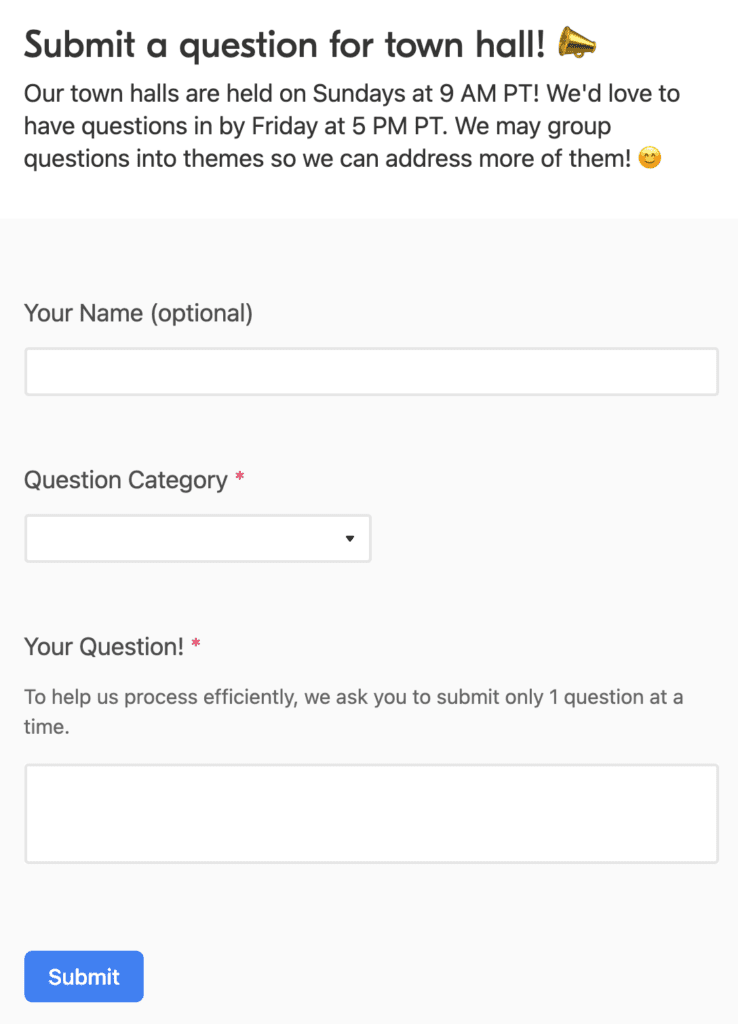 Submit a question for town hall! 📣

Our town halls are held on Sundays at 9 AM PT! We'd love to have questions in by Friday at 5 PM PT. We may group questions into themes so we can address more of them! 😊

Your Name (optional)

Question Category *

Your Question! *

To help us process efficiently, we ask you to submit only 1 question at a time.

Submit